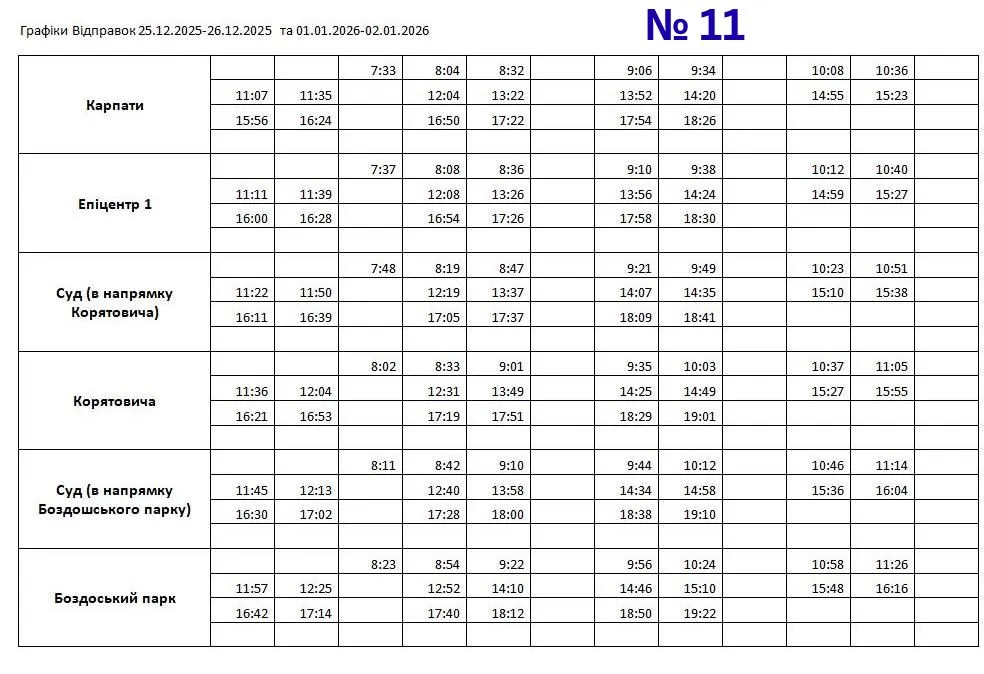 Графіки Відправок 25.12.2025-26.12.2025 та 01.01.2026-02.01.2026

№ 11

| Карпати | | | 7:33 | 8:04 | 8:32 | | 9:06 | 9:34 | | 10:08 | 10:36 | |
|---|---|---|---|---|---|---|---|---|---|---|---|---|
| | 11:07 | 11:35 | | 12:04 | 13:22 | | 13:52 | 14:20 | | 14:55 | 15:23 | |
| | 15:56 | 16:24 | | 16:50 | 17:22 | | 17:54 | 18:26 | | | | |
| | | | | | | | | | | | | |
| Епіцентр 1 | | | 7:37 | 8:08 | 8:36 | | 9:10 | 9:38 | | 10:12 | 10:40 | |
| | 11:11 | 11:39 | | 12:08 | 13:26 | | 13:56 | 14:24 | | 14:59 | 15:27 | |
| | 16:00 | 16:28 | | 16:54 | 17:26 | | 17:58 | 18:30 | | | | |
| | | | | | | | | | | | | |
| Суд (в напрямку Корятовича) | | | 7:48 | 8:19 | 8:47 | | 9:21 | 9:49 | | 10:23 | 10:51 | |
| | 11:22 | 11:50 | | 12:19 | 13:37 | | 14:07 | 14:35 | | 15:10 | 15:38 | |
| | 16:11 | 16:39 | | 17:05 | 17:37 | | 18:09 | 18:41 | | | | |
| | | | | | | | | | | | | |
| Корятовича | | | 8:02 | 8:33 | 9:01 | | 9:35 | 10:03 | | 10:37 | 11:05 | |
| | 11:36 | 12:04 | | 12:31 | 13:49 | | 14:25 | 14:49 | | 15:27 | 15:55 | |
| | 16:21 | 16:53 | | 17:19 | 17:51 | | 18:29 | 19:01 | | | | |
| | | | | | | | | | | | | |
| Суд (в напрямку Боздошського парку) | | | 8:11 | 8:42 | 9:10 | | 9:44 | 10:12 | | 10:46 | 11:14 | |
| | 11:45 | 12:13 | | 12:40 | 13:58 | | 14:34 | 14:58 | | 15:36 | 16:04 | |
| | 16:30 | 17:02 | | 17:28 | 18:00 | | 18:38 | 19:10 | | | | |
| | | | | | | | | | | | | |
| Боздоський парк | | | 8:23 | 8:54 | 9:22 | | 9:56 | 10:24 | | 10:58 | 11:26 | |
| | 11:57 | 12:25 | | 12:52 | 14:10 | | 14:46 | 15:10 | | 15:48 | 16:16 | |
| | 16:42 | 17:14 | | 17:40 | 18:12 | | 18:50 | 19:22 | | | | |
| | | | | | | | | | | | | |